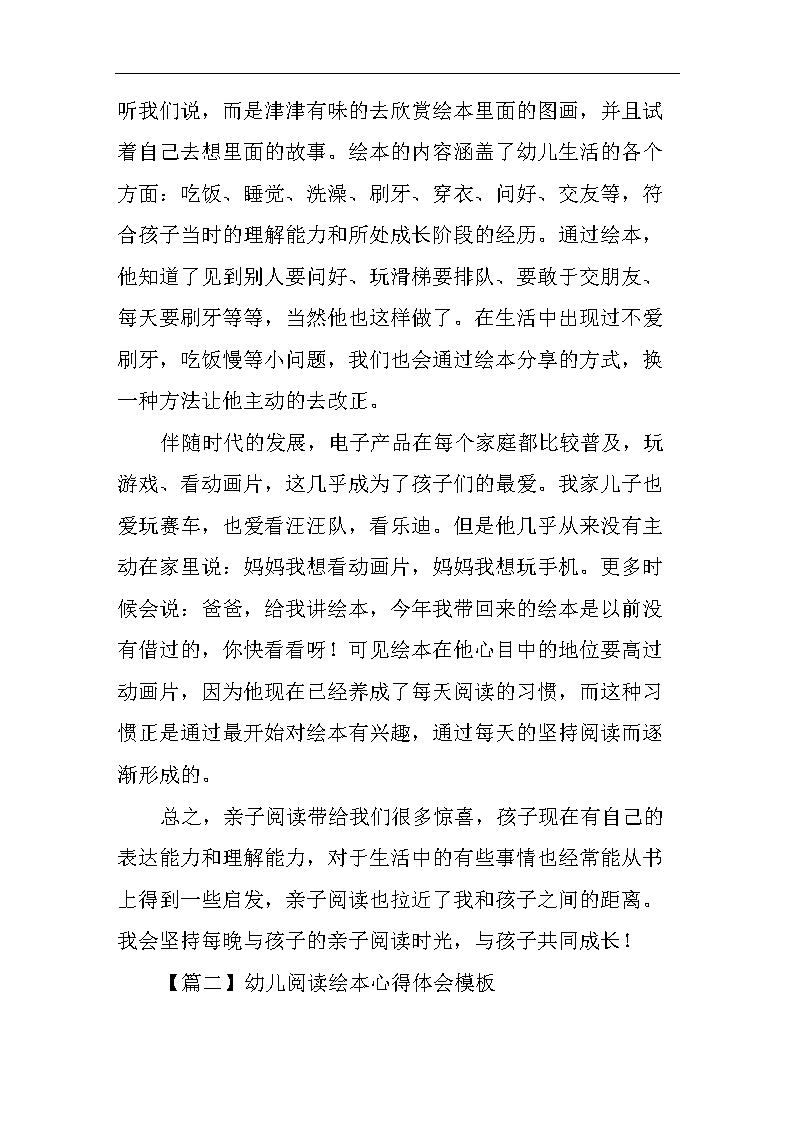 听我们说，而是津津有味的去欣赏绘本里面的图画，并且试着自己去想里面的故事。绘本的内容涵盖了幼儿生活的各个方面：吃饭、睡觉、洗澡、刷牙、穿衣、问好、交友等，符合孩子当时的理解能力和所处成长阶段的经历。通过绘本，他知道了见到别人要问好、玩滑梯要排队、要敢于交朋友、每天要刷牙等等，当然他也这样做了。在生活中出现过不爱刷牙，吃饭慢等小问题，我们也会通过绘本分享的方式，换一种方法让他主动的去改正。

伴随时代的发展，电子产品在每个家庭都比较普及，玩游戏、看动画片，这几乎成为了孩子们的最爱。我家儿子也爱玩赛车，也爱看汪汪队，看乐迪。但是他几乎从来没有主动在家里说：妈妈我想看动画片，妈妈我想玩手机。更多时候会说：爸爸，给我讲绘本，今年我带回来的绘本是以前没有借过的，你快看看呀！可见绘本在他心目中的地位要高过动画片，因为他现在已经养成了每天阅读的习惯，而这种习惯正是通过最开始对绘本有兴趣，通过每天的坚持阅读而逐渐形成的。

总之，亲子阅读带给我们很多惊喜，孩子现在有自己的表达能力和理解能力，对于生活中的有些事情也经常能从书上得到一些启发，亲子阅读也拉近了我和孩子之间的距离。我会坚持每晚与孩子的亲子阅读时光，与孩子共同成长！

【篇二】幼儿阅读绘本心得体会模板